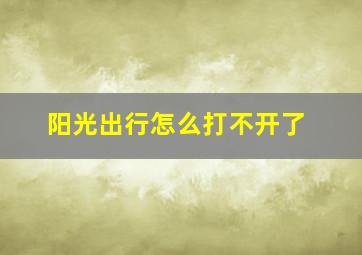 阳光出行怎么打不开了